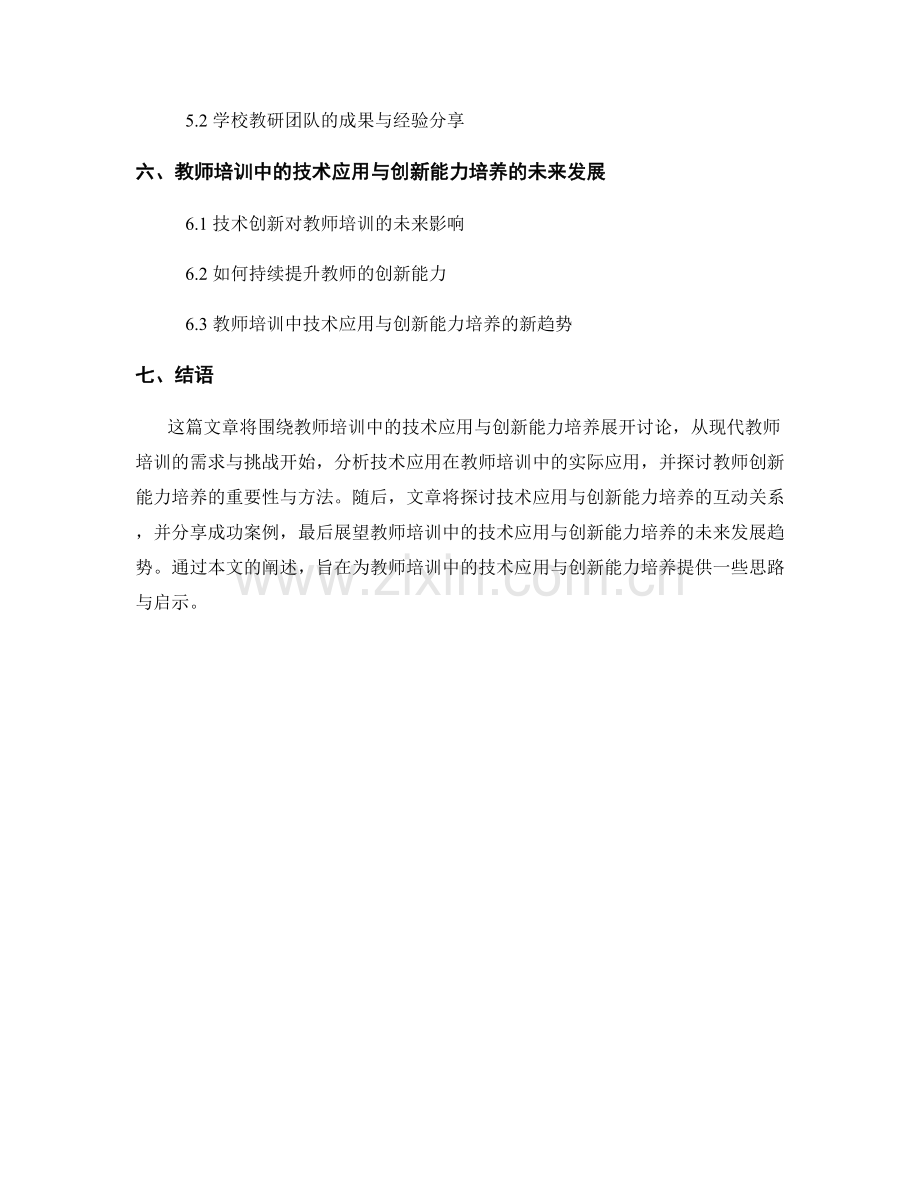 5.2 学校教研团队的成果与经验分享

六、教师培训中的技术应用与创新能力培养的未来发展

6.1 技术创新对教师培训的未来影响

6.2 如何持续提升教师的创新能力

6.3 教师培训中技术应用与创新能力培养的新趋势

七、结语

这篇文章将围绕教师培训中的技术应用与创新能力培养展开讨论，从现代教师培训的需求与挑战开始，分析技术应用在教师培训中的实际应用，并探讨教师创新能力培养的重要性与方法。随后，文章将探讨技术应用与创新能力培养的互动关系，并分享成功案例，最后展望教师培训中的技术应用与创新能力培养的未来发展趋势。通过本文的阐述，旨在为教师培训中的技术应用与创新能力培养提供一些思路与启示。

www.zixin.com.cn